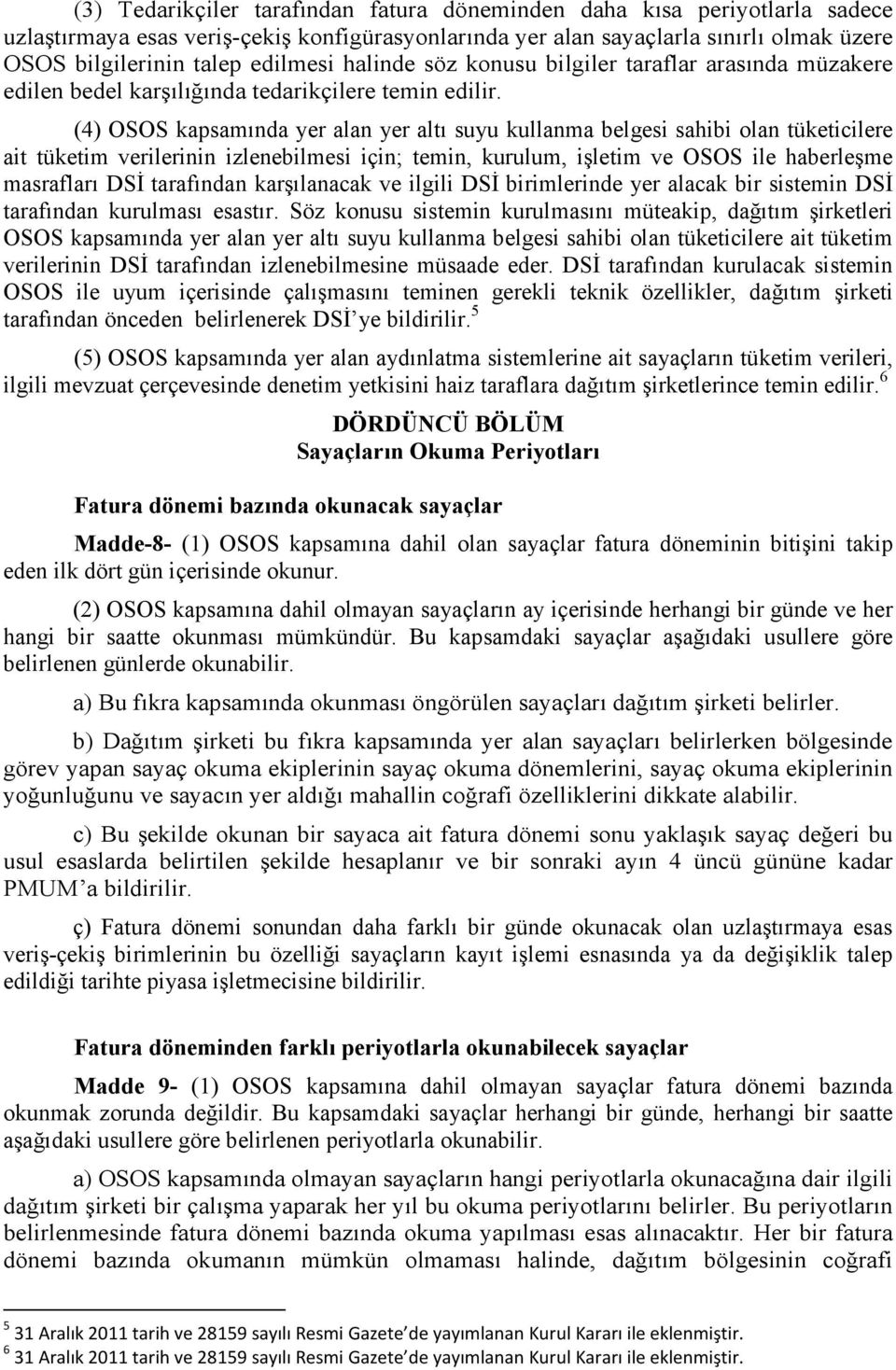 (3) Tedarikçiler tarafından fatura döneminden daha kısa periyotlarla sadece uzlaştırmaya esas veriş-çekiş konfigürasyonlarında yer alan sayaçlarla sınırlı olmak üzere OSOS bilgilerinin talep edilmesi halinde söz konusu bilgiler taraflar arasında müzakere edilen bedel karşılığında tedarikçilere temin edilir.

(4) OSOS kapsamında yer alan yer altı suyu kullanma belgesi sahibi olan tüketicilere ait tüketim verilerinin izlenebilmesi için; temin, kurulum, işletim ve OSOS ile haberleşme masrafları DSİ tarafından karşılanacak ve ilgili DSİ birimlerinde yer alacak bir sistemin DSİ tarafından kurulması esastır. Söz konusu sistemin kurulmasını müteakip, dağıtım şirketleri OSOS kapsamında yer alan yer altı suyu kullanma belgesi sahibi olan tüketicilere ait tüketim verilerinin DSİ tarafından izlenebilmesine müsaade eder. DSİ tarafından kurulacak sistemin OSOS ile uyum içerisinde çalışmasını teminen gerekli teknik özellikler, dağıtım şirketi tarafından önceden belirlenerek DSİ'ye bildirilir.$^5$

(5) OSOS kapsamında yer alan aydınlatma sistemlerine ait sayaçların tüketim verileri, ilgili mevzuat çerçevesinde denetim yetkisini haiz taraflara dağıtım şirketlerince temin edilir.$^6$

DÖRDÜNCÜ BÖLÜM
Sayaçların Okuma Periyotları

Fatura dönemi bazında okunacak sayaçlar

Madde-8- (1) OSOS kapsamına dahil olan sayaçlar fatura döneminin bitişini takip eden ilk dört gün içerisinde okunur.

(2) OSOS kapsamına dahil olmayan sayaçların ay içerisinde herhangi bir günde ve her hangi bir saatte okunması mümkündür. Bu kapsamdaki sayaçlar aşağıdaki usullere göre belirlenen günlerde okunabilir.

a) Bu fıkra kapsamında okunması öngörülen sayaçları dağıtım şirketi belirler.

b) Dağıtım şirketi bu fıkra kapsamında yer alan sayaçları belirlerken bölgesinde görev yapan sayaç okuma ekiplerinin sayaç okuma dönemlerini, sayaç okuma ekiplerinin yoğunluğunu ve sayacın yer aldığı mahallin coğrafi özelliklerini dikkate alabilir.

c) Bu şekilde okunan bir sayaca ait fatura dönemi sonu yaklaşık sayaç değeri bu usul esaslarda belirtilen şekilde hesaplanır ve bir sonraki ayın 4 üncü gününe kadar PMUM'a bildirilir.

ç) Fatura dönemi sonundan daha farklı bir günde okunacak olan uzlaştırmaya esas veriş-çekiş birimlerinin bu özelliği sayaçların kayıt işlemi esnasında ya da değişiklik talep edildiği tarihte piyasa işletmecisine bildirilir.

Fatura döneminden farklı periyotlarla okunabilecek sayaçlar

Madde 9- (1) OSOS kapsamına dahil olmayan sayaçlar fatura dönemi bazında okunmak zorunda değildir. Bu kapsamdaki sayaçlar herhangi bir günde, herhangi bir saatte aşağıdaki usullere göre belirlenen periyotlarla okunabilir.

a) OSOS kapsamında olmayan sayaçların hangi periyotlarla okunacağına dair ilgili dağıtım şirketi bir çalışma yaparak her yıl bu okuma periyotlarını belirler. Bu periyotların belirlenmesinde fatura dönemi bazında okuma yapılması esas alınacaktır. Her bir fatura dönemi bazında okumanın mümkün olmaması halinde, dağıtım bölgesinin coğrafi

$^5$ 31 Aralık 2011 tarih ve 28159 sayılı Resmi Gazete'de yayımlanan Kurul Kararı ile eklenmiştir.
$^6$ 31 Aralık 2011 tarih ve 28159 sayılı Resmi Gazete'de yayımlanan Kurul Kararı ile eklenmiştir.